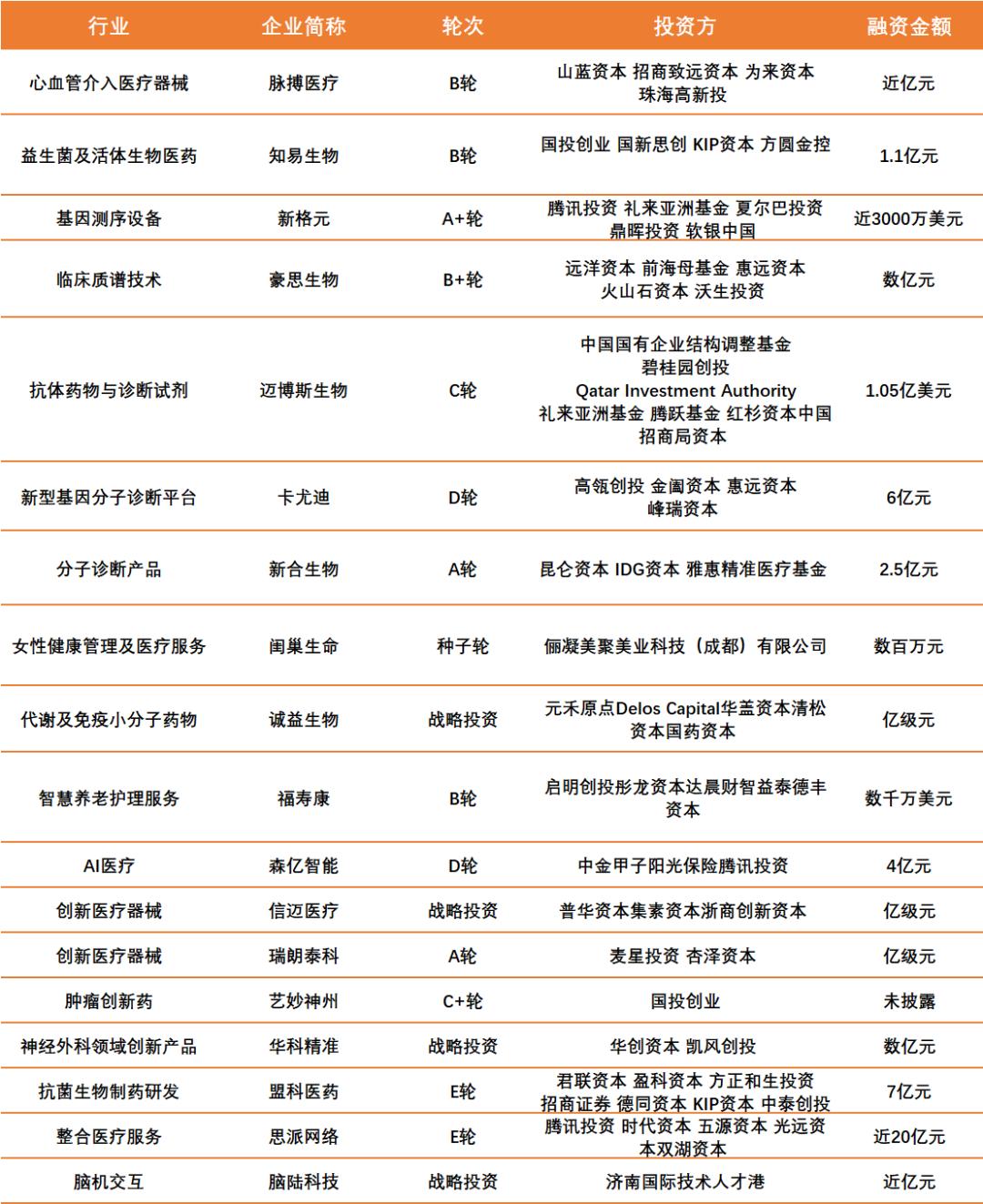 | 行业 | 企业简称 | 轮次 | 投资方 | 融资金额 |
|---|---|---|---|---|
| 心血管介入医疗器械 | 脉搏医疗 | B轮 | 山蓝资本 招商致远资本 为来资本 珠海高新投 | 近亿元 |
| 益生菌及活体生物医药 | 知易生物 | B轮 | 国投创业 国新思创 KIP资本 方圆金控 | 1.1亿元 |
| 基因测序设备 | 新格元 | A+轮 | 腾讯投资 礼来亚洲基金 夏尔巴投资 鼎晖投资 软银中国 | 近3000万美元 |
| 临床质谱技术 | 豪思生物 | B+轮 | 远洋资本 前海母基金 惠远资本 火山石资本 沃生投资 | 数亿元 |
| 抗体药物与诊断试剂 | 迈博斯生物 | C轮 | 中国国有企业结构调整基金 碧桂园创投 Qatar Investment Authority 礼来亚洲基金 腾跃基金 红杉资本中国 招商局资本 | 1.05亿美元 |
| 新型基因分子诊断平台 | 卡尤迪 | D轮 | 高瓴创投 金阖资本 惠远资本 峰瑞资本 | 6亿元 |
| 分子诊断产品 | 新合生物 | A轮 | 昆仑资本 IDG资本 雅惠精准医疗基金 | 2.5亿元 |
| 女性健康管理及医疗服务 | 闺巢生命 | 种子轮 | 俪凝美聚美业科技（成都）有限公司 | 数百万元 |
| 代谢及免疫小分子药物 | 诚益生物 | 战略投资 | 元禾原点Delos Capital华盖资本清松资本国药资本 | 亿级元 |
| 智慧养老护理服务 | 福寿康 | B轮 | 启明创投彤龙资本达晨财智益泰德丰资本 | 数千万美元 |
| AI医疗 | 森亿智能 | D轮 | 中金甲子阳光保险腾讯投资 | 4亿元 |
| 创新医疗器械 | 信迈医疗 | 战略投资 | 普华资本集素资本浙商创新资本 | 亿级元 |
| 创新医疗器械 | 瑞朗泰科 | A轮 | 麦星投资 杏泽资本 | 亿级元 |
| 肿瘤创新药 | 艺妙神州 | C+轮 | 国投创业 | 未披露 |
| 神经外科领域创新产品 | 华科精准 | 战略投资 | 华创资本 凯风创投 | 数亿元 |
| 抗菌生物制药研发 | 盟科医药 | E轮 | 君联资本 盈科资本 方正和生投资 招商证券 德同资本 KIP资本 中泰创投 | 7亿元 |
| 整合医疗服务 | 思派网络 | E轮 | 腾讯投资 时代资本 五源资本 光远资本双湖资本 | 近20亿元 |
| 脑机交互 | 脑陆科技 | 战略投资 | 济南国际技术人才港 | 近亿元 |